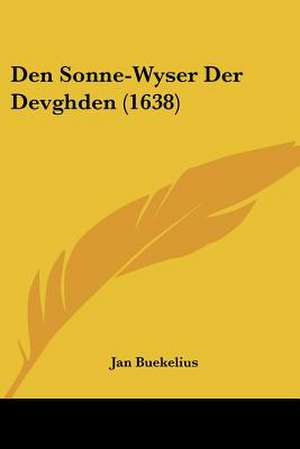 Den Sonne-Wyser Der Devghden (1638)

Jan Buekelius